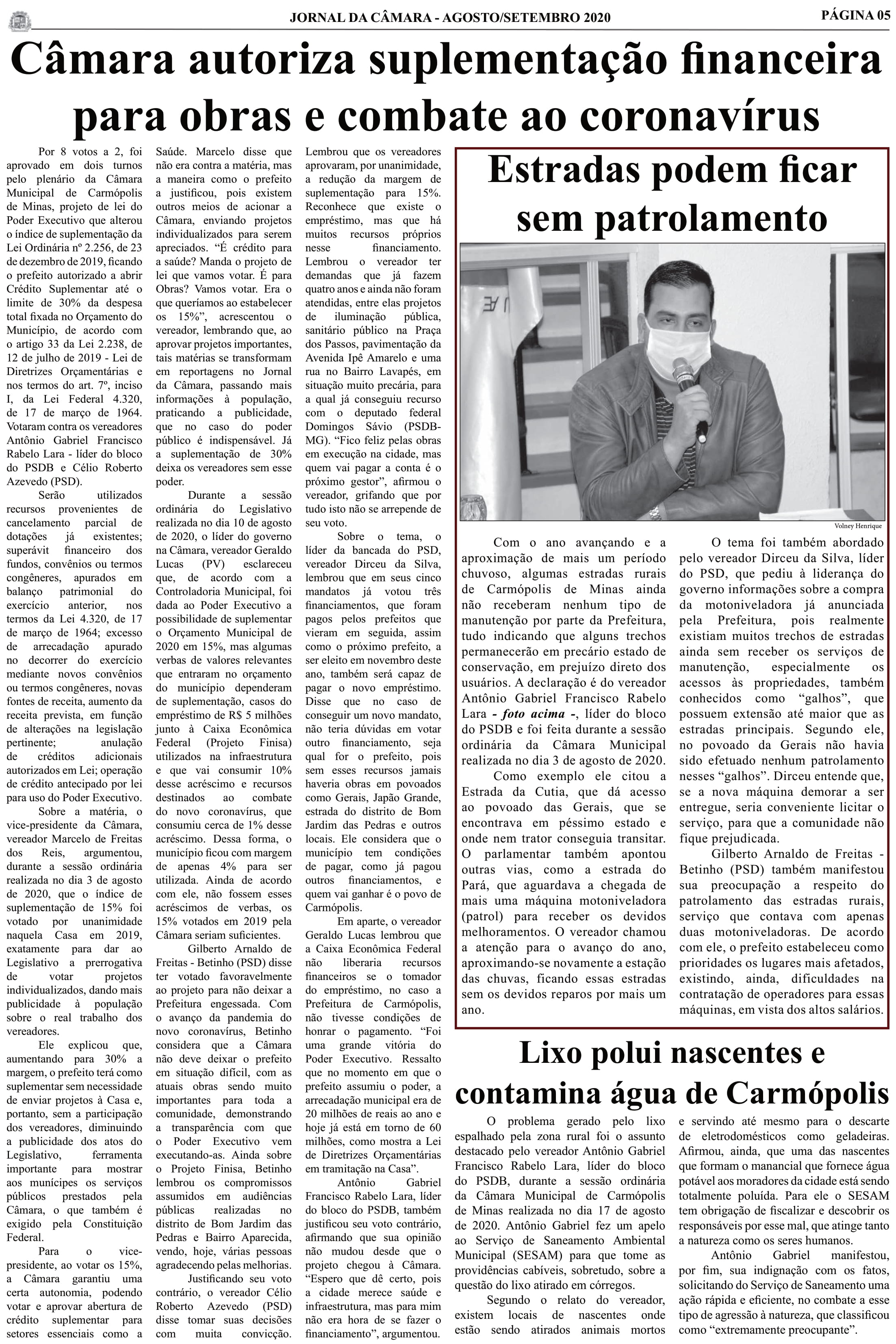 JORNAL DA CÂMARA - AGOSTO/SETEMBRO 2020

PÁGINA 05

Câmara autoriza suplementação financeira para obras e combate ao coronavírus

Por 8 votos a 2, foi aprovado em dois turnos pelo plenário da Câmara Municipal de Carmópolis de Minas, projeto de lei do Poder Executivo que alterou o índice de suplementação da Lei Ordinária nº 2.256, de 23 de dezembro de 2019, ficando o prefeito autorizado a abrir Crédito Suplementar até o limite de 30% da despesa total fixada no Orçamento do Município, de acordo com o artigo 33 da Lei 2.238, de 12 de julho de 2019 - Lei de Diretrizes Orçamentárias e nos termos do art. 7º, inciso I, da Lei Federal 4.320, de 17 de março de 1964. Votaram contra os vereadores Antônio Gabriel Francisco Rabelo Lara - líder do bloco do PSDB e Célio Roberto Azevedo (PSD).

Serão utilizados recursos provenientes de cancelamento parcial de dotações já existentes; superávit financeiro dos fundos, convênios ou termos congêneres, apurados em balanço patrimonial do exercício anterior, nos termos da Lei 4.320, de 17 de março de 1964; excesso de arrecadação apurado no decorrer do exercício mediante novos convênios ou termos congêneres, novas fontes de receita, aumento da receita prevista, em função de alterações na legislação pertinente; anulação de créditos adicionais autorizados em Lei; operação de crédito antecipado por lei para uso do Poder Executivo.

Sobre a matéria, o vice-presidente da Câmara, vereador Marcelo de Freitas dos Reis, argumentou, durante a sessão ordinária realizada no dia 3 de agosto de 2020, que o índice de suplementação de 15% foi votado por unanimidade naquela Casa em 2019, exatamente para dar ao Legislativo a prerrogativa de votar projetos individualizados, dando mais publicidade à população sobre o real trabalho dos vereadores.

Ele explicou que, aumentando para 30% a margem, o prefeito terá como suplementar sem necessidade de enviar projetos à Casa e, portanto, sem a participação dos vereadores, diminuindo a publicidade dos atos do Legislativo, ferramenta importante para mostrar aos munícipes os serviços públicos prestados pela Câmara, o que também é exigido pela Constituição Federal.

Para o vice-presidente, ao votar os 15%, a Câmara garantiu uma certa autonomia, podendo votar e aprovar abertura de crédito suplementar para setores essenciais como a Saúde. Marcelo disse que não era contra a matéria, mas a maneira como o prefeito a justificou, pois existem outros meios de acionar a Câmara, enviando projetos individualizados para serem apreciados. “É crédito para a saúde? Manda o projeto de lei que vamos votar. É para Obras? Vamos votar. Era o que queríamos ao estabelecer os 15%”, acrescentou o vereador, lembrando que, ao aprovar projetos importantes, tais matérias se transformam em reportagens no Jornal da Câmara, passando mais informações à população, praticando a publicidade, que no caso do poder público é indispensável. Já a suplementação de 30% deixa os vereadores sem esse poder.

Durante a sessão ordinária do Legislativo realizada no dia 10 de agosto de 2020, o líder do governo na Câmara, vereador Geraldo Lucas (PV) esclareceu que, de acordo com a Controladoria Municipal, foi dada ao Poder Executivo a possibilidade de suplementar o Orçamento Municipal de 2020 em 15%, mas algumas verbas de valores relevantes que entraram no orçamento do município dependeram de suplementação, casos do empréstimo de R$ 5 milhões junto à Caixa Econômica Federal (Projeto Finisa) utilizados na infraestrutura e que vai consumir 10% desse acréscimo e recursos destinados ao combate do novo coronavírus, que consumiu cerca de 1% desse acréscimo. Dessa forma, o município ficou com margem de apenas 4% para ser utilizada. Ainda de acordo com ele, não fossem esses acréscimos de verbas, os 15% votados em 2019 pela Câmara seriam suficientes.

Gilberto Arnaldo de Freitas - Betinho (PSD) disse ter votado favoravelmente ao projeto para não deixar a Prefeitura engessada. Com o avanço da pandemia do novo coronavírus, Betinho considera que a Câmara não deve deixar o prefeito em situação difícil, com as atuais obras sendo muito importantes para toda a comunidade, demonstrando a transparência com que o Poder Executivo vem executando-as. Ainda sobre o Projeto Finisa, Betinho lembrou os compromissos assumidos em audiências públicas realizadas no distrito de Bom Jardim das Pedras e Bairro Aparecida, vendo, hoje, várias pessoas agradecendo pelas melhorias.

Justificando seu voto contrário, o vereador Célio Roberto Azevedo (PSD) disse tomar suas decisões com muita convicção. Lembrou que os vereadores aprovaram, por unanimidade, a redução da margem de suplementação para 15%. Reconhece que existe o empréstimo, mas que há muitos recursos próprios nesse financiamento. Lembrou o vereador ter demandas que já fazem quatro anos e ainda não foram atendidas, entre elas projetos de iluminação pública, sanitário público na Praça dos Passos, pavimentação da Avenida Ipê Amarelo e uma rua no Bairro Lavapés, em situação muito precária, para a qual já conseguiu recurso com o deputado federal Domingos Sávio (PSDB-MG). “Fico feliz pelas obras em execução na cidade, mas quem vai pagar a conta é o próximo gestor”, afirmou o vereador, grifando que por tudo isto não se arrepende de seu voto.

Sobre o tema, o líder da bancada do PSD, vereador Dirceu da Silva, lembrou que em seus cinco mandatos já votou três financiamentos, que foram pagos pelos prefeitos que vieram em seguida, assim como o próximo prefeito, a ser eleito em novembro deste ano, também será capaz de pagar o novo empréstimo. Disse que no caso de conseguir um novo mandato, não teria dúvidas em votar outro financiamento, seja qual for o prefeito, pois sem esses recursos jamais haveria obras em povoados como Gerais, Japão Grande, estrada do distrito de Bom Jardim das Pedras e outros locais. Ele considera que o município tem condições de pagar, como já pagou outros financiamentos, e quem vai ganhar é o povo de Carmópolis.

Em aparte, o vereador Geraldo Lucas lembrou que a Caixa Econômica Federal não liberaria recursos financeiros se o tomador do empréstimo, no caso a Prefeitura de Carmópolis, não tivesse condições de honrar o pagamento. “Foi uma grande vitória do Poder Executivo. Ressalto que no momento em que o prefeito assumiu o poder, a arrecadação municipal era de 20 milhões de reais ao ano e hoje já está em torno de 60 milhões, como mostra a Lei de Diretrizes Orçamentárias em tramitação na Casa”.

Antônio Gabriel Francisco Rabelo Lara, líder do bloco do PSDB, também justificou seu voto contrário, afirmando que sua opinião não mudou desde que o projeto chegou à Câmara. “Espero que dê certo, pois a cidade merece saúde e infraestrutura, mas para mim não era hora de se fazer o financiamento”, argumentou.

Estradas podem ficar sem patrolamento

Volney Henrique

Com o ano avançando e a aproximação de mais um período chuvoso, algumas estradas rurais de Carmópolis de Minas ainda não receberam nenhum tipo de manutenção por parte da Prefeitura, tudo indicando que alguns trechos permanecerão em precário estado de conservação, em prejuízo direto dos usuários. A declaração é do vereador Antônio Gabriel Francisco Rabelo Lara - foto acima -, líder do bloco do PSDB e foi feita durante a sessão ordinária da Câmara Municipal realizada no dia 3 de agosto de 2020.

Como exemplo ele citou a Estrada da Cutia, que dá acesso ao povoado das Gerais, que se encontrava em péssimo estado e onde nem trator conseguia transitar. O parlamentar também apontou outras vias, como a estrada do Pará, que aguardava a chegada de mais uma máquina motoniveladora (patrol) para receber os devidos melhoramentos. O vereador chamou a atenção para o avanço do ano, aproximando-se novamente a estação das chuvas, ficando essas estradas sem os devidos reparos por mais um ano.

O tema foi também abordado pelo vereador Dirceu da Silva, líder do PSD, que pediu à liderança do governo informações sobre a compra da motoniveladora já anunciada pela Prefeitura, pois realmente existiam muitos trechos de estradas ainda sem receber os serviços de manutenção, especialmente os acessos às propriedades, também conhecidos como “galhos”, que possuem extensão até maior que as estradas principais. Segundo ele, no povoado da Gerais não havia sido efetuado nenhum patrolamento nesses “galhos”. Dirceu entende que, se a nova máquina demorar a ser entregue, seria conveniente licitar o serviço, para que a comunidade não fique prejudicada.

Gilberto Arnaldo de Freitas - Betinho (PSD) também manifestou sua preocupação a respeito do patrolamento das estradas rurais, serviço que contava com apenas duas motoniveladoras. De acordo com ele, o prefeito estabeleceu como prioridades os lugares mais afetados, existindo, ainda, dificuldades na contratação de operadores para essas máquinas, em vista dos altos salários.

Lixo polui nascentes e contamina água de Carmópolis

O problema gerado pelo lixo espalhado pela zona rural foi o assunto destacado pelo vereador Antônio Gabriel Francisco Rabelo Lara, líder do bloco do PSDB, durante a sessão ordinária da Câmara Municipal de Carmópolis de Minas realizada no dia 17 de agosto de 2020. Antônio Gabriel fez um apelo ao Serviço de Saneamento Ambiental Municipal (SESAM) para que tome as providências cabíveis, sobretudo, sobre a questão do lixo atirado em córregos.

Segundo o relato do vereador, existem locais de nascentes onde estão sendo atirados animais mortos e servindo até mesmo para o descarte de eletrodomésticos como geladeiras. Afirmou, ainda, que uma das nascentes que formam o manancial que fornece água potável aos moradores da cidade está sendo totalmente poluída. Para ele o SESAM tem obrigação de fiscalizar e descobrir os responsáveis por esse mal, que atinge tanto a natureza como os seres humanos.

Antônio Gabriel manifestou, por fim, sua indignação com os fatos, solicitando do Serviço de Saneamento uma ação rápida e eficiente, no combate a esse tipo de agressão à natureza, que classificou como “extremamente preocupante”.